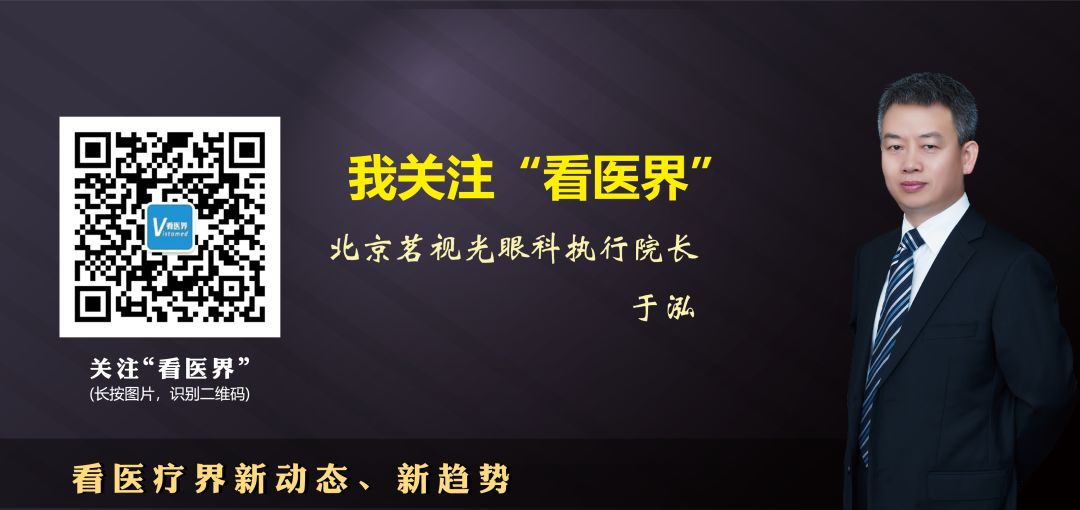 V 看医界
Vistamed

关注“看医界”
(长按图片，识别二维码)

我关注“看医界”

北京茗视光眼科执行院长

于泓

看医疗界新动态、新趋势